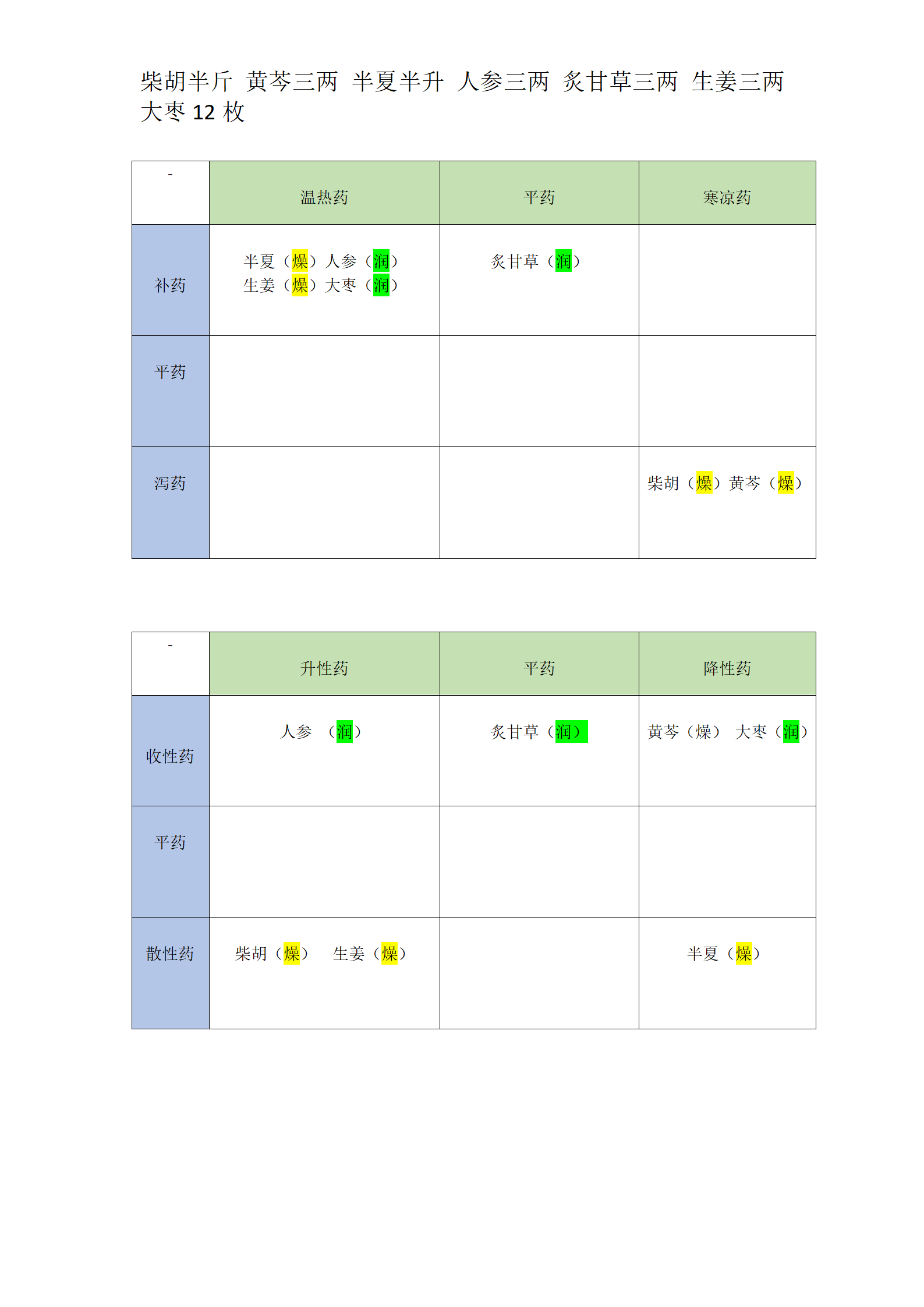 柴胡半斤 黄芩三两 半夏半升 人参三两 炙甘草三两 生姜三两 大枣 12 枚

| - | 温热药 | 平药 | 寒凉药 |
|---|---|---|---|
| 补药 | 半夏（燥）人参（润）生姜（燥）大枣（润） | 炙甘草（润） | |
| 平药 | | | |
| 泻药 | | | 柴胡（燥）黄芩（燥） |

| - | 升性药 | 平药 | 降性药 |
|---|---|---|---|
| 收性药 | 人参 （润） | 炙甘草（润） | 黄芩（燥） 大枣（润） |
| 平药 | | | |
| 散性药 | 柴胡（燥） 生姜（燥） | | 半夏（燥） |